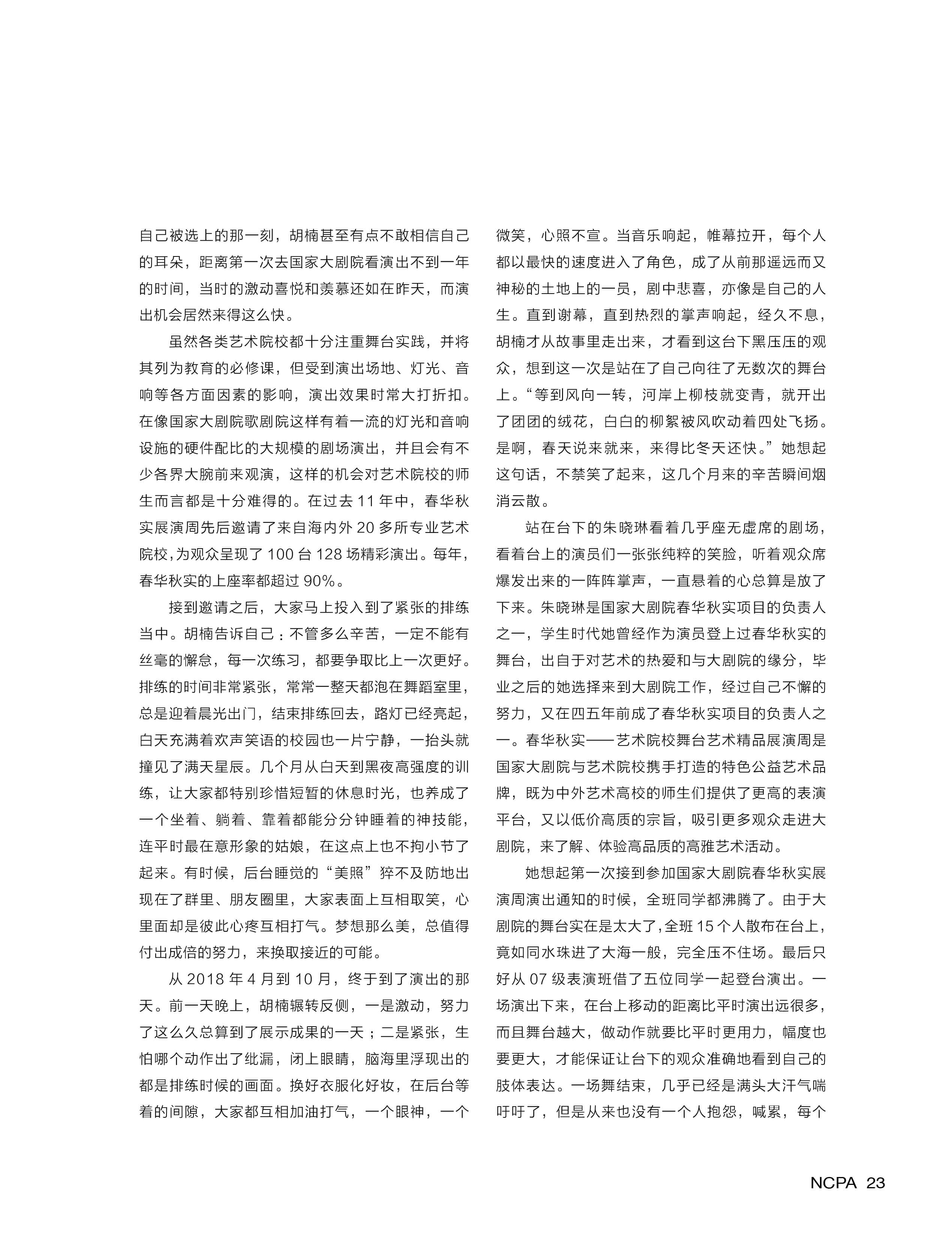 自己被选上的那一刻，胡楠甚至有点不敢相信自己的耳朵，距离第一次去国家大剧院看演出不到一年的时间，当时的激动喜悦和羡慕还如在昨天，而演出机会居然来得这么快。

虽然各类艺术院校都十分注重舞台实践，并将其列为教育的必修课，但受到演出场地、灯光、音响等各方面因素的影响，演出效果时常大打折扣。在像国家大剧院歌剧院这样有着一流的灯光和音响设施的硬件配比的大规模的剧场演出，并且会有不少各界大腕前来观演，这样的机会对艺术院校的师生而言都是十分难得的。在过去 11 年中，春华秋实展演周先后邀请了来自海内外 20 多所专业艺术院校，为观众呈现了 100 台 128 场精彩演出。每年，春华秋实的上座率都超过 90%。

接到邀请之后，大家马上投入到了紧张的排练当中。胡楠告诉自己：不管多么辛苦，一定不能有丝毫的懈怠，每一次练习，都要争取比上一次更好。排练的时间非常紧张，常常一整天都泡在舞蹈室里，总是迎着晨光出门，结束排练回去，路灯已经亮起，白天充满着欢声笑语的校园也一片宁静，一抬头就撞见了满天星辰。几个月从白天到黑夜高强度的训练，让大家都特别珍惜短暂的休息时光，也养成了一个坐着、躺着、靠着都能分分钟睡着的神技能，连平时最在意形象的姑娘，在这点上也不拘小节了起来。有时候，后台睡觉的“美照”猝不及防地出现在了群里、朋友圈里，大家表面上互相取笑，心里面却是彼此心疼互相打气。梦想那么美，总值得付出成倍的努力，来换取接近的可能。

从 2018 年 4 月到 10 月，终于到了演出的那天。前一天晚上，胡楠辗转反侧，一是激动，努力了这么久总算到了展示成果的一天；二是紧张，生怕哪个动作出了纰漏，闭上眼睛，脑海里浮现出的都是排练时候的画面。换好衣服化好妆，在后台等着的间隙，大家都互相加油打气，一个眼神，一个微笑，心照不宣。当音乐响起，帷幕拉开，每个人都以最快的速度进入了角色，成了从前那遥远而又神秘的土地上的一员，剧中悲喜，亦像是自己的人生。直到谢幕，直到热烈的掌声响起，经久不息，胡楠才从故事里走出来，才看到这台下黑压压的观众，想到这一次是站在了自己向往了无数次的舞台上。“等到风向一转，河岸上柳枝就变青，就开出了团团的绒花，白白的柳絮被风吹动着四处飞扬。是啊，春天说来就来，来得比冬天还快。”她想起这句话，不禁笑了起来，这几个月来的辛苦瞬间烟消云散。

站在台下的朱晓琳看着几乎座无虚席的剧场，看着台上的演员们一张张纯粹的笑脸，听着观众席爆发出来的一阵阵掌声，一直悬着的心总算是放了下来。朱晓琳是国家大剧院春华秋实项目的负责人之一，学生时代她曾经作为演员登上过春华秋实的舞台，出自于对艺术的热爱和与大剧院的缘分，毕业之后的她选择来到大剧院工作，经过自己不懈的努力，又在四五年前成了春华秋实项目的负责人之一。春华秋实——艺术院校舞台艺术精品展演周是国家大剧院与艺术院校携手打造的特色公益艺术品牌，既为中外艺术高校的师生们提供了更高的表演平台，又以低价高质的宗旨，吸引更多观众走进大剧院，来了解、体验高品质的高雅艺术活动。

她想起第一次接到参加国家大剧院春华秋实展演周演出通知的时候，全班同学都沸腾了。由于大剧院的舞台实在是太大了，全班 15 个人散布在台上，竟如同水珠进了大海一般，完全压不住场。最后只好从 07 级表演班借了五位同学一起登台演出。一场演出下来，在台上移动的距离比平时演出远很多，而且舞台越大，做动作就要比平时更用力，幅度也要更大，才能保证让台下的观众准确地看到自己的肢体表达。一场舞结束，几乎已经是满头大汗气喘吁吁了，但是从来也没有一个人抱怨，喊累，每个

NCPA 23